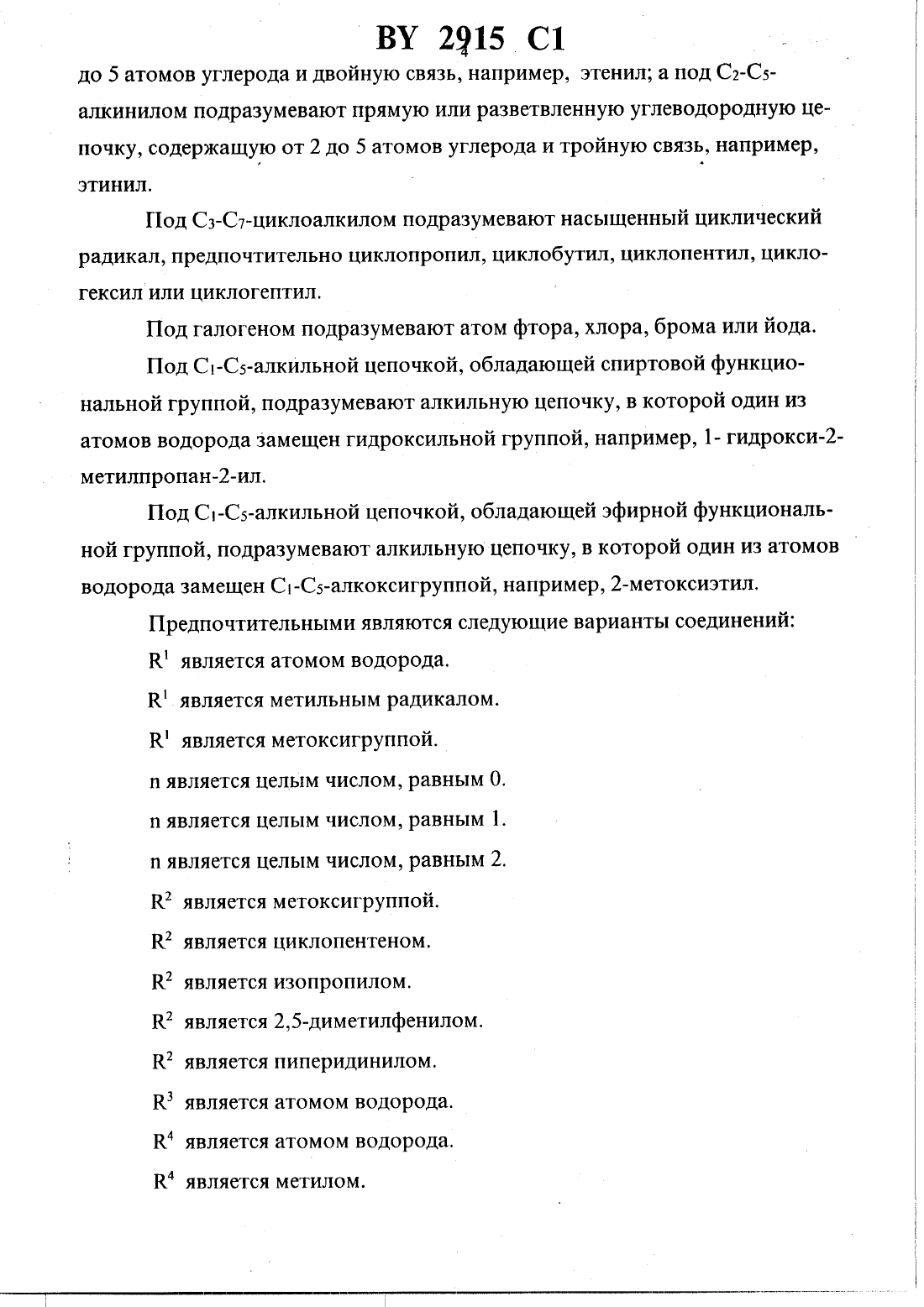 BY 2915 C1
4

до 5 атомов углерода и двойную связь, например, этенил; а под $C_2$-$C_5$-алкинилом подразумевают прямую или разветвленную углеводородную цепочку, содержащую от 2 до 5 атомов углерода и тройную связь, например, этинил.

Под $C_3$-$C_7$-циклоалкилом подразумевают насыщенный циклический радикал, предпочтительно циклопропил, циклобутил, циклопентил, циклогексил или циклогептил.

Под галогеном подразумевают атом фтора, хлора, брома или йода.

Под $C_1$-$C_5$-алкильной цепочкой, обладающей спиртовой функциональной группой, подразумевают алкильную цепочку, в которой один из атомов водорода замещен гидроксильной группой, например, 1- гидрокси-2-метилпропан-2-ил.

Под $C_1$-$C_5$-алкильной цепочкой, обладающей эфирной функциональной группой, подразумевают алкильную цепочку, в которой один из атомов водорода замещен $C_1$-$C_5$-алкоксигруппой, например, 2-метоксиэтил.

Предпочтительными являются следующие варианты соединений:

$R^1$ является атомом водорода.

$R^1$ является метильным радикалом.

$R^1$ является метоксигруппой.

n является целым числом, равным 0.

n является целым числом, равным 1.

n является целым числом, равным 2.

$R^2$ является метоксигруппой.

$R^2$ является циклопентеном.

$R^2$ является изопропилом.

$R^2$ является 2,5-диметилфенилом.

$R^2$ является пиперидинилом.

$R^3$ является атомом водорода.

$R^4$ является атомом водорода.

$R^4$ является метилом.